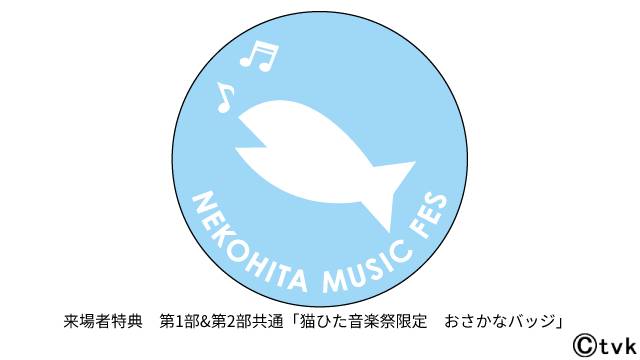 NEKOHITA MUSIC FES

来場者特典　第1部&第2部共通「猫ひた音楽祭限定　おさかなバッジ」

©tvk